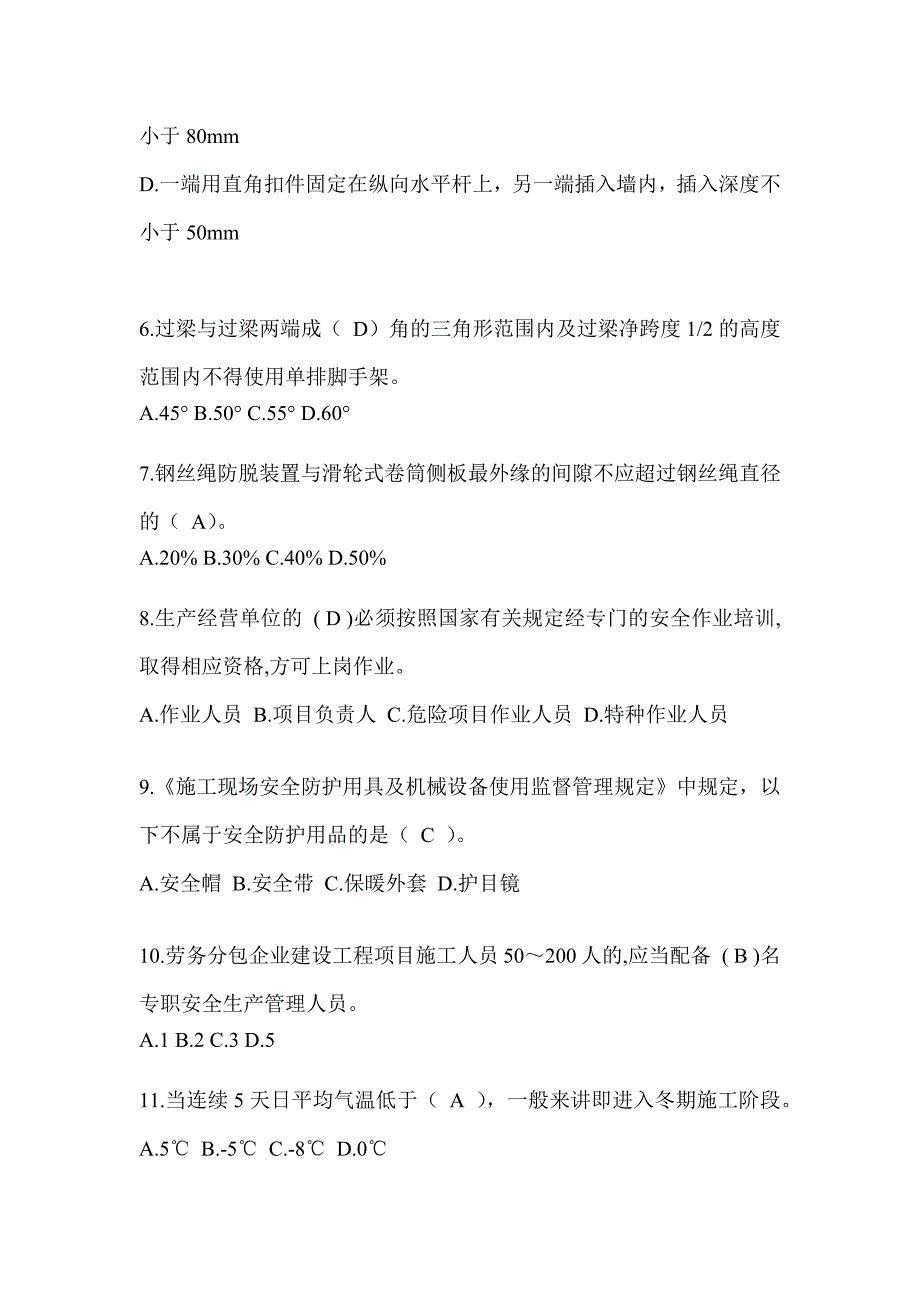 小于 80mm

D.一端用直角扣件固定在纵向水平杆上，另一端插入墙内，插入深度不小于 50mm

6.过梁与过梁两端成（ D）角的三角形范围内及过梁净跨度 1/2 的高度范围内不得使用单排脚手架。

A.45° B.50° C.55° D.60°

7.钢丝绳防脱装置与滑轮式卷筒侧板最外缘的间隙不应超过钢丝绳直径的（ A）。

A.20% B.30% C.40% D.50%

8.生产经营单位的 ( D )必须按照国家有关规定经专门的安全作业培训,取得相应资格,方可上岗作业。

A.作业人员 B.项目负责人 C.危险项目作业人员 D.特种作业人员

9.《施工现场安全防护用具及机械设备使用监督管理规定》中规定，以下不属于安全防护用品的是（ C ）。

A.安全帽 B.安全带 C.保暖外套 D.护目镜

10.劳务分包企业建设工程项目施工人员 50～200 人的,应当配备 ( B )名专职安全生产管理人员。

A.1 B.2 C.3 D.5

11.当连续 5 天日平均气温低于（ A ），一般来讲即进入冬期施工阶段。

A.5℃ B.-5℃ C.-8℃ D.0℃